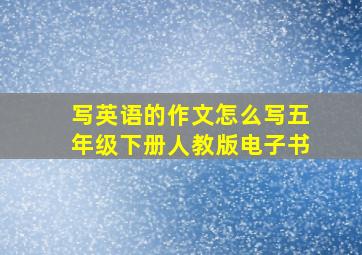 写英语的作文怎么写五年级下册人教版电子书